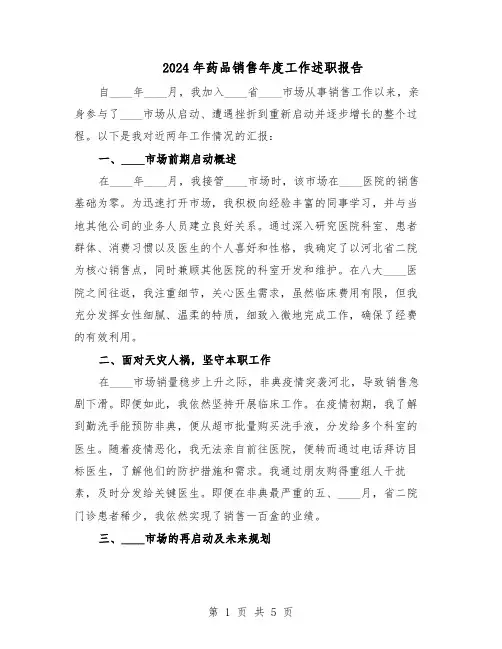 2024年药品销售年度工作述职报告

自____年____月，我加入____省____市场从事销售工作以来，亲身参与了____市场从启动、遭遇挫折到重新启动并逐步增长的整个过程。以下是我对近两年工作情况的汇报：

一、____市场前期启动概述

在____年____月，我接管____市场时，该市场在____医院的销售基础为零。为迅速打开市场，我积极向经验丰富的同事学习，并与当地其他公司的业务人员建立良好关系。通过深入研究医院科室、患者群体、消费习惯以及医生的个人喜好和性格，我确定了以河北省二院为核心销售点，同时兼顾其他医院的科室开发和维护。在八大____医院之间往返，我注重细节，关心医生需求，虽然临床费用有限，但我充分发挥女性细腻、温柔的特质，细致入微地完成工作，确保了经费的有效利用。

二、面对天灾人祸，坚守本职工作

在____市场销量稳步上升之际，非典疫情突袭河北，导致销售急剧下滑。即便如此，我依然坚持开展临床工作。在疫情初期，我了解到勤洗手能预防非典，便从超市批量购买洗手液，分发给多个科室的医生。随着疫情恶化，我无法亲自前往医院，便转而通过电话拜访目标医生，了解他们的防护措施和需求。我通过朋友购得重组人干扰素，及时分发给关键医生。即便在非典最严重的五、____月，省二院门诊患者稀少，我依然实现了销售一百盒的业绩。

三、____市场的再启动及未来规划

第 1 页 共 5 页